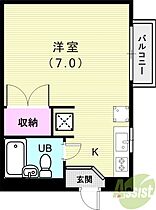 洋室
(7.0)

バルコニー

収納

UB

K

玄関

Assist